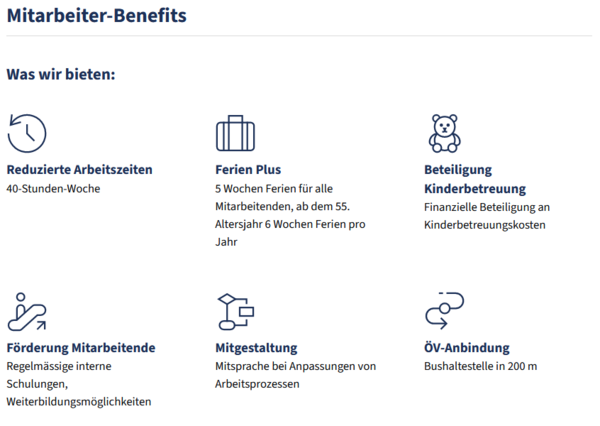 Mitarbeiter-Benefits

Was wir bieten:

Reduzierte Arbeitszeiten
40-Stunden-Woche

Ferien Plus
5 Wochen Ferien für alle Mitarbeitenden, ab dem 55. Altersjahr 6 Wochen Ferien pro Jahr

Beteiligung Kinderbetreuung
Finanzielle Beteiligung an Kinderbetreuungskosten

Förderung Mitarbeitende
Regelmässige interne Schulungen, Weiterbildungsmöglichkeiten

Mitgestaltung
Mitsprache bei Anpassungen von Arbeitsprozessen

ÖV-Anbindung
Bushaltestelle in 200 m